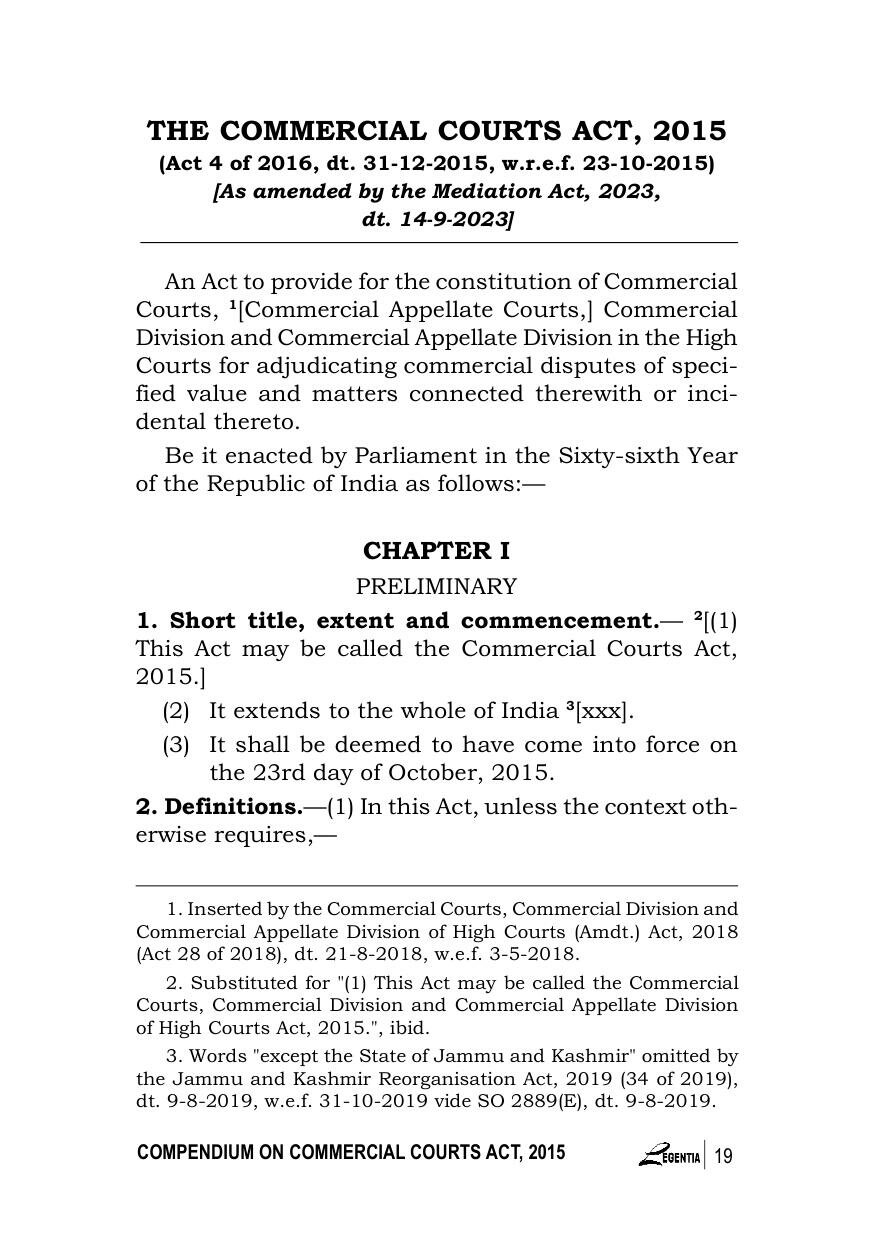 THE COMMERCIAL COURTS ACT, 2015
(Act 4 of 2016, dt. 31-12-2015, w.r.e.f. 23-10-2015)
[As amended by the Mediation Act, 2023, dt. 14-9-2023]

An Act to provide for the constitution of Commercial Courts, $^1$[Commercial Appellate Courts,] Commercial Division and Commercial Appellate Division in the High Courts for adjudicating commercial disputes of specified value and matters connected therewith or incidental thereto.

Be it enacted by Parliament in the Sixty-sixth Year of the Republic of India as follows:—

CHAPTER I
PRELIMINARY

1. Short title, extent and commencement.— $^2$[(1) This Act may be called the Commercial Courts Act, 2015.]

(2) It extends to the whole of India $^3$[xxx].

(3) It shall be deemed to have come into force on the 23rd day of October, 2015.

2. Definitions.—(1) In this Act, unless the context otherwise requires,—

1. Inserted by the Commercial Courts, Commercial Division and Commercial Appellate Division of High Courts (Amdt.) Act, 2018 (Act 28 of 2018), dt. 21-8-2018, w.e.f. 3-5-2018.

2. Substituted for "(1) This Act may be called the Commercial Courts, Commercial Division and Commercial Appellate Division of High Courts Act, 2015.", ibid.

3. Words "except the State of Jammu and Kashmir" omitted by the Jammu and Kashmir Reorganisation Act, 2019 (34 of 2019), dt. 9-8-2019, w.e.f. 31-10-2019 vide SO 2889(E), dt. 9-8-2019.

COMPENDIUM ON COMMERCIAL COURTS ACT, 2015 LEGENTIA 19